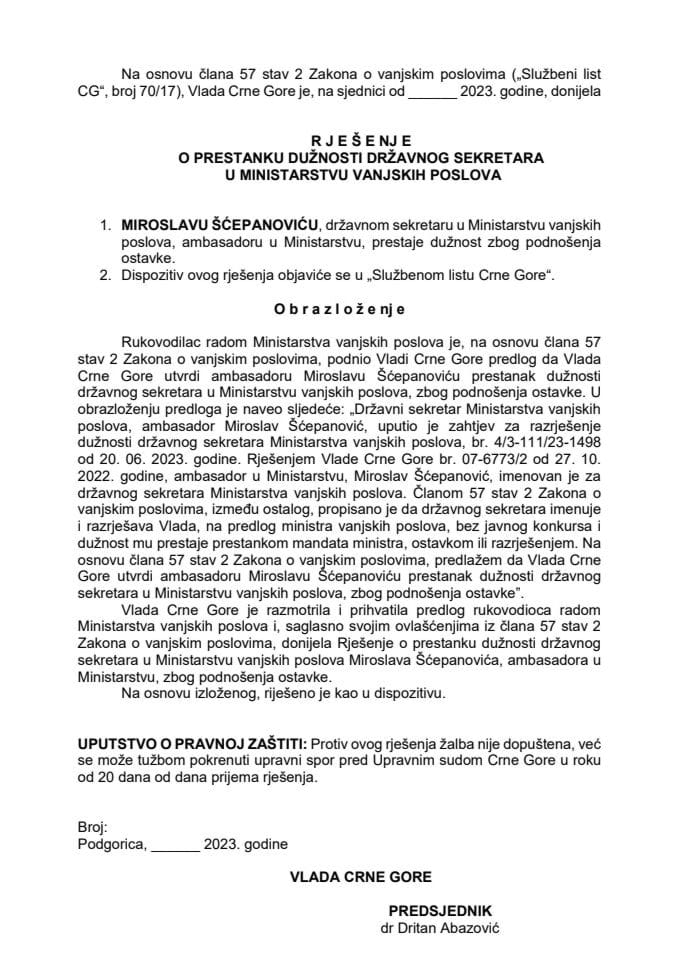 Na osnovu člana 57 stav 2 Zakona o vanjskim poslovima („Službeni list CG“, broj 70/17), Vlada Crne Gore je, na sjednici od ______ 2023. godine, donijela

R J E Š E N J E
O PRESTANKU DUŽNOSTI DRŽAVNOG SEKRETARA U MINISTARSTVU VANJSKIH POSLOVA

1. MIROSLAVU ŠĆEPANOVIĆU, državnom sekretaru u Ministarstvu vanjskih poslova, ambasadoru u Ministarstvu, prestaje dužnost zbog podnošenja ostavke.
2. Dispozitiv ovog rješenja objaviće se u „Službenom listu Crne Gore“.

O b r a z l o ž e n j e

Rukovodilac radom Ministarstva vanjskih poslova je, na osnovu člana 57 stav 2 Zakona o vanjskim poslovima, podnio Vladi Crne Gore predlog da Vlada Crne Gore utvrdi ambasadoru Miroslavu Šćepanoviću prestanak dužnosti državnog sekretara u Ministarstvu vanjskih poslova, zbog podnošenja ostavke. U obrazloženju predloga je naveo sljedeće: „Državni sekretar Ministarstva vanjskih poslova, ambasador Miroslav Šćepanović, uputio je zahtjev za razrješenje dužnosti državnog sekretara Ministarstva vanjskih poslova, br. 4/3-111/23-1498 od 20. 06. 2023. godine. Rješenjem Vlade Crne Gore br. 07-6773/2 od 27. 10. 2022. godine, ambasador u Ministarstvu, Miroslav Šćepanović, imenovan je za državnog sekretara Ministarstva vanjskih poslova. Članom 57 stav 2 Zakona o vanjskim poslovima, između ostalog, propisano je da državnog sekretara imenuje i razrješava Vlada, na predlog ministra vanjskih poslova, bez javnog konkursa i dužnost mu prestaje prestankom mandata ministra, ostavkom ili razrješenjem. Na osnovu člana 57 stav 2 Zakona o vanjskim poslovima, predlažem da Vlada Crne Gore utvrdi ambasadoru Miroslavu Šćepanoviću prestanak dužnosti državnog sekretara u Ministarstvu vanjskih poslova, zbog podnošenja ostavke“.
Vlada Crne Gore je razmotrila i prihvatila predlog rukovodioca radom Ministarstva vanjskih poslova i, saglasno svojim ovlašćenjima iz člana 57 stav 2 Zakona o vanjskim poslovima, donijela Rješenje o prestanku dužnosti državnog sekretara u Ministarstvu vanjskih poslova Miroslava Šćepanovića, ambasadora u Ministarstvu, zbog podnošenja ostavke.
Na osnovu izloženog, riješeno je kao u dispozitivu.

UPUTSTVO O PRAVNOJ ZAŠTITI: Protiv ovog rješenja žalba nije dopuštena, već se može tužbom pokrenuti upravni spor pred Upravnim sudom Crne Gore u roku od 20 dana od dana prijema rješenja.

Broj:
Podgorica, ______ 2023. godine

VLADA CRNE GORE

PREDSJEDNIK
dr Dritan Abazović